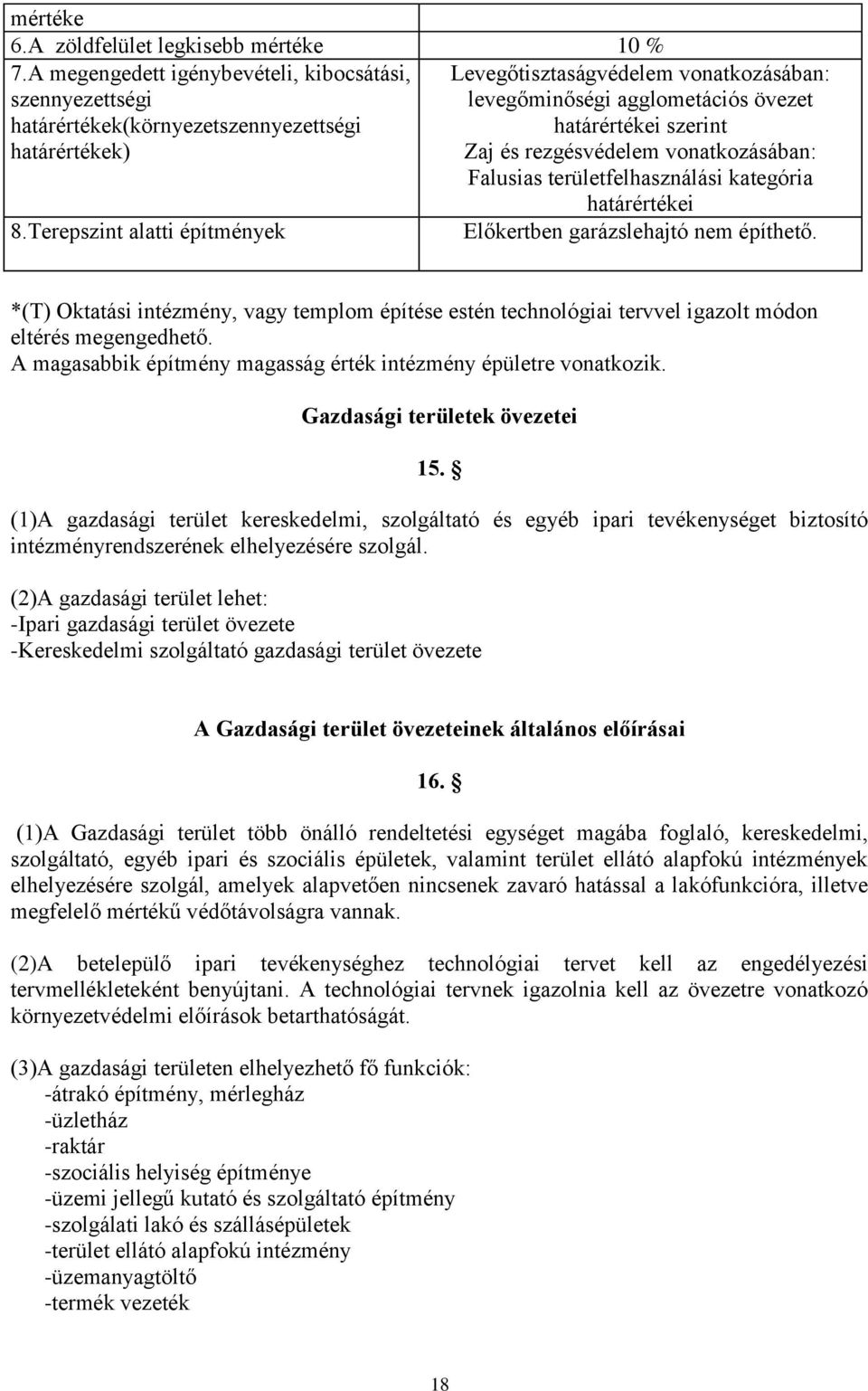 | mértéke | |
|---|---|
| 6.A zöldfelület legkisebb mértéke | 10 % |
| 7.A megengedett igénybevételi, kibocsátási, szennyezettségi határértékek(környezetszennyezettségi határértékek) | Levegőtisztaságvédelem vonatkozásában: levegőminőségi agglometációs övezet határértékei szerint Zaj és rezgésvédelem vonatkozásában: Falusias területfelhasználási kategória határértékei |
| 8.Terepszint alatti építmények | Előkertben garázslehajtó nem építhető. |

*(T) Oktatási intézmény, vagy templom építése estén technológiai tervvel igazolt módon eltérés megengedhető.
A magasabbik építmény magasság érték intézmény épületre vonatkozik.

Gazdasági területek övezetei

15. §

(1)A gazdasági terület kereskedelmi, szolgáltató és egyéb ipari tevékenységet biztosító intézményrendszerének elhelyezésére szolgál.

(2)A gazdasági terület lehet:
-Ipari gazdasági terület övezete
-Kereskedelmi szolgáltató gazdasági terület övezete

A Gazdasági terület övezeteinek általános előírásai

16. §

(1)A Gazdasági terület több önálló rendeltetési egységet magába foglaló, kereskedelmi, szolgáltató, egyéb ipari és szociális épületek, valamint terület ellátó alapfokú intézmények elhelyezésére szolgál, amelyek alapvetően nincsenek zavaró hatással a lakófunkcióra, illetve megfelelő mértékű védőtávolságra vannak.

(2)A betelepülő ipari tevékenységhez technológiai tervet kell az engedélyezési tervmellékleteként benyújtani. A technológiai tervnek igazolnia kell az övezetre vonatkozó környezetvédelmi előírások betarthatóságát.

(3)A gazdasági területen elhelyezhető fő funkciók:
-átrakó építmény, mérlegház
-üzletház
-raktár
-szociális helyiség építménye
-üzemi jellegű kutató és szolgáltató építmény
-szolgálati lakó és szállásépületek
-terület ellátó alapfokú intézmény
-üzemanyagtöltő
-termék vezeték

18